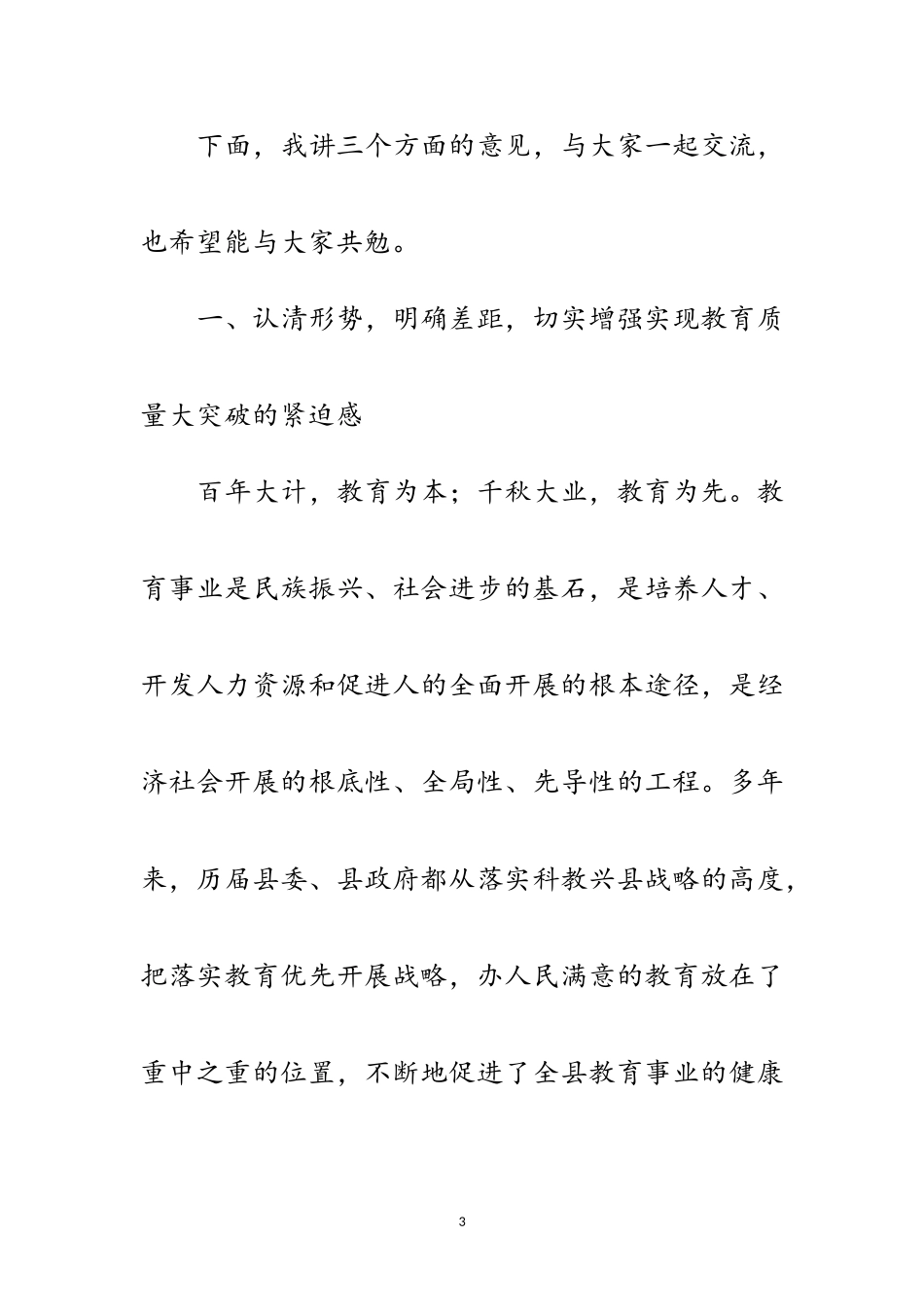 下面，我讲三个方面的意见，与大家一起交流，也希望能与大家共勉。

一、认清形势，明确差距，切实增强实现教育质量大突破的紧迫感

百年大计，教育为本；千秋大业，教育为先。教育事业是民族振兴、社会进步的基石，是培养人才、开发人力资源和促进人的全面开展的根本途径，是经济社会开展的根底性、全局性、先导性的工程。多年来，历届县委、县政府都从落实科教兴县战略的高度，把落实教育优先开展战略，办人民满意的教育放在了重中之重的位置，不断地促进了全县教育事业的健康

3